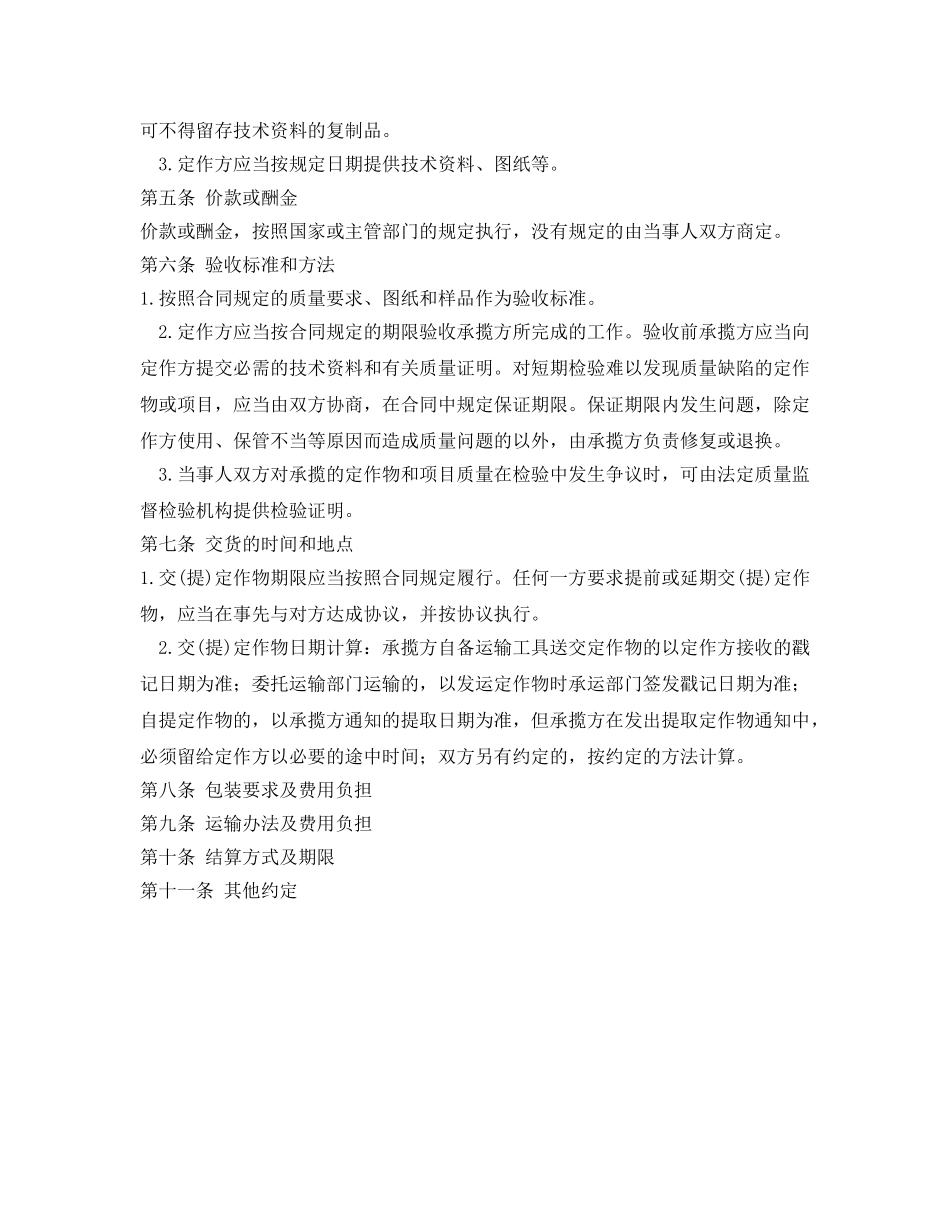 可不得留存技术资料的复制品。

3.定作方应当按规定日期提供技术资料、图纸等。

第五条 价款或酬金

价款或酬金，按照国家或主管部门的规定执行，没有规定的由当事人双方商定。

第六条 验收标准和方法

1.按照合同规定的质量要求、图纸和样品作为验收标准。

2.定作方应当按合同规定的期限验收承揽方所完成的工作。验收前承揽方应当向定作方提交必需的技术资料和有关质量证明。对短期检验难以发现质量缺陷的定作物或项目，应当由双方协商，在合同中规定保证期限。保证期限内发生问题，除定作方使用、保管不当等原因而造成质量问题的以外，由承揽方负责修复或退换。

3.当事人双方对承揽的定作物和项目质量在检验中发生争议时，可由法定质量监督检验机构提供检验证明。

第七条 交货的时间和地点

1.交(提)定作物期限应当按照合同规定履行。任何一方要求提前或延期交(提)定作物，应当在事先与对方达成协议，并按协议执行。

2.交(提)定作物日期计算：承揽方自备运输工具送交定作物的以定作方接收的戳记日期为准；委托运输部门运输的，以发运定作物时承运部门签发戳记日期为准；自提定作物的，以承揽方通知的提取日期为准，但承揽方在发出提取定作物通知中，必须留给定作方以必要的途中时间；双方另有约定的，按约定的方法计算。

第八条 包装要求及费用负担

第九条 运输办法及费用负担

第十条 结算方式及期限

第十一条 其他约定